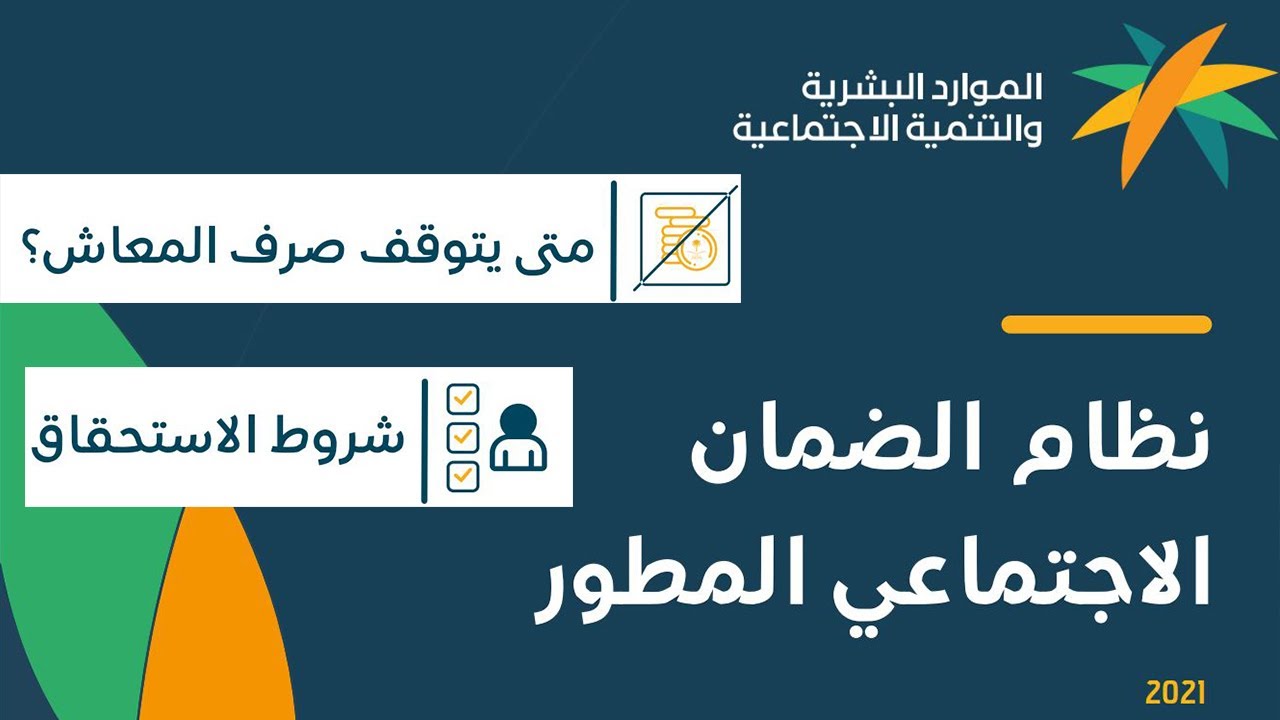 الموارد البشرية
والتنمية الاجتماعية

متى يتوقف صرف المعاش؟

شروط الاستحقاق

نظام الضمان
الاجتماعي المطور

2021